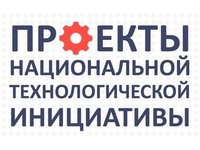 ПРОЕКТЫ
НАЦИОНАЛЬНОЙ
ТЕХНОЛОГИЧЕСКОЙ
ИНИЦИАТИВЫ